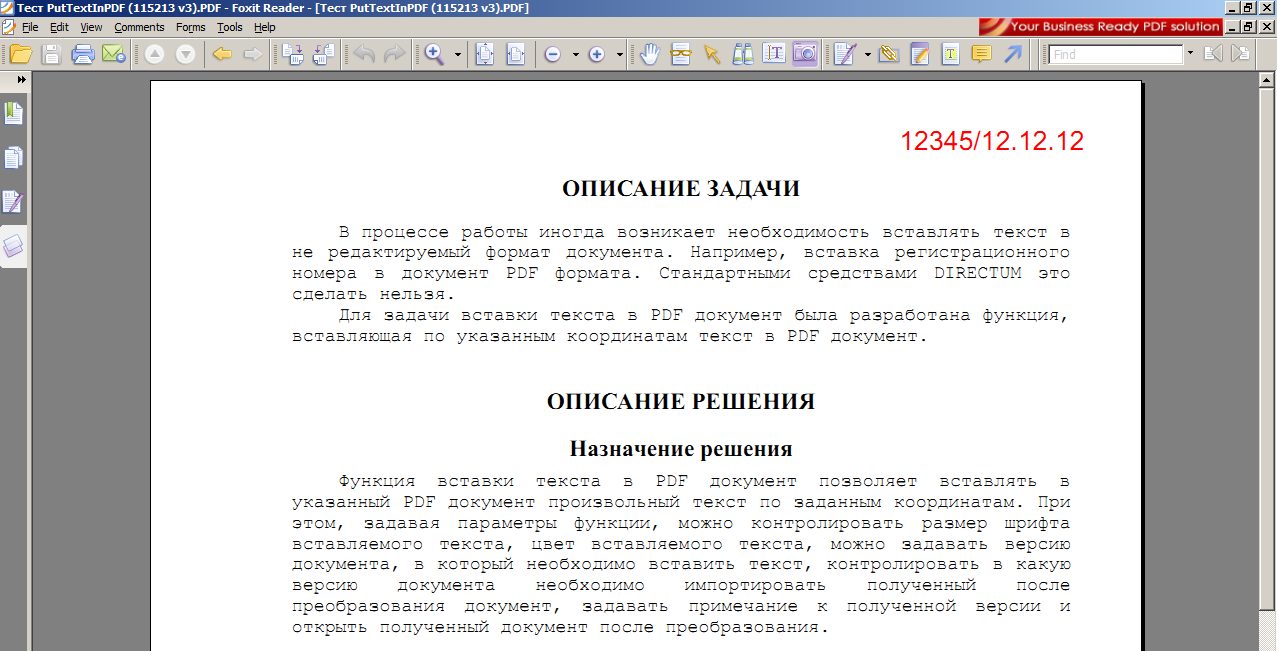 Тест PutTextInPDF (115213 v3).PDF - Foxit Reader - [Тест PutTextInPDF (115213 v3).PDF]

File Edit View Comments Forms Tools Help

Your Business Ready PDF solution

Find

12345/12.12.12

ОПИСАНИЕ ЗАДАЧИ

В процессе работы иногда возникает необходимость вставлять текст в не редактируемый формат документа. Например, вставка регистрационного номера в документ PDF формата. Стандартными средствами DIRECTUM это сделать нельзя.

Для задачи вставки текста в PDF документ была разработана функция, вставляющая по указанным координатам текст в PDF документ.

ОПИСАНИЕ РЕШЕНИЯ

Назначение решения

Функция вставки текста в PDF документ позволяет вставлять в указанный PDF документ произвольный текст по заданным координатам. При этом, задавая параметры функции, можно контролировать размер шрифта вставляемого текста, цвет вставляемого текста, можно задавать версию документа, в который необходимо вставить текст, контролировать в какую версию документа необходимо импортировать полученный после преобразования документ, задавать примечание к полученной версии и открыть полученный документ после преобразования.